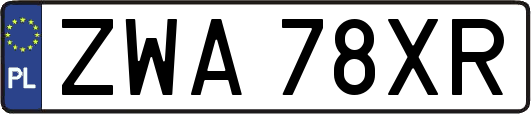 PL
ZWA 78XR